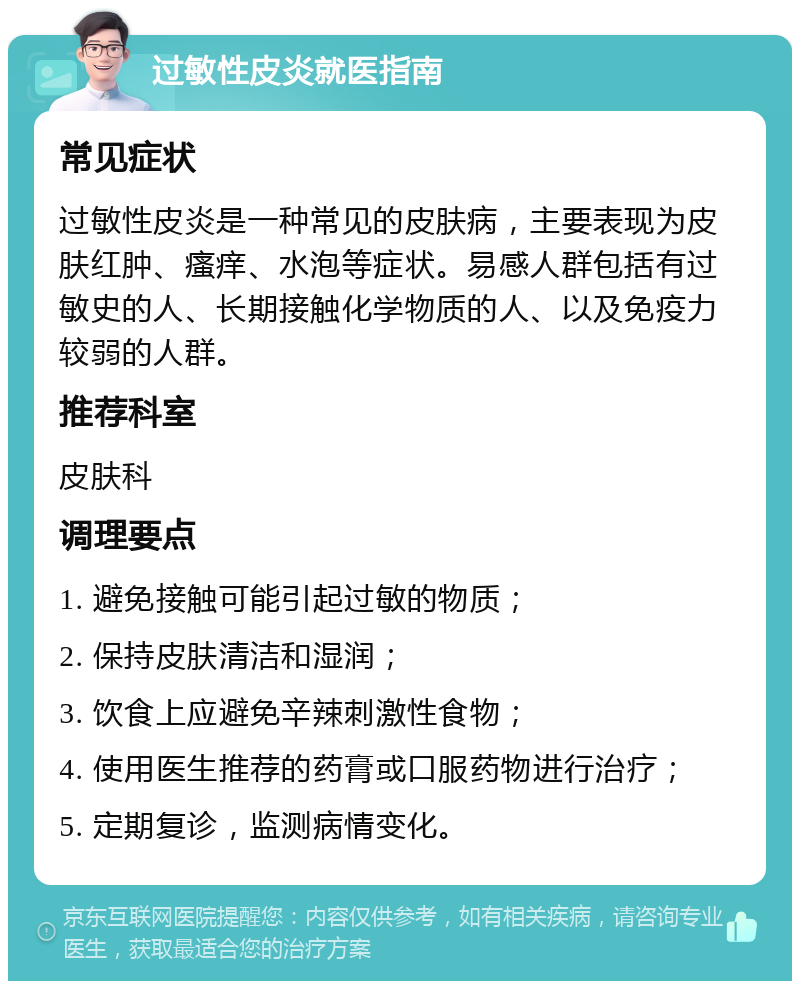 过敏性皮炎就医指南

常见症状

过敏性皮炎是一种常见的皮肤病，主要表现为皮肤红肿、瘙痒、水泡等症状。易感人群包括有过敏史的人、长期接触化学物质的人、以及免疫力较弱的人群。

推荐科室

皮肤科

调理要点

1. 避免接触可能引起过敏的物质；

2. 保持皮肤清洁和湿润；

3. 饮食上应避免辛辣刺激性食物；

4. 使用医生推荐的药膏或口服药物进行治疗；

5. 定期复诊，监测病情变化。

京东互联网医院提醒您：内容仅供参考，如有相关疾病，请咨询专业医生，获取最适合您的治疗方案